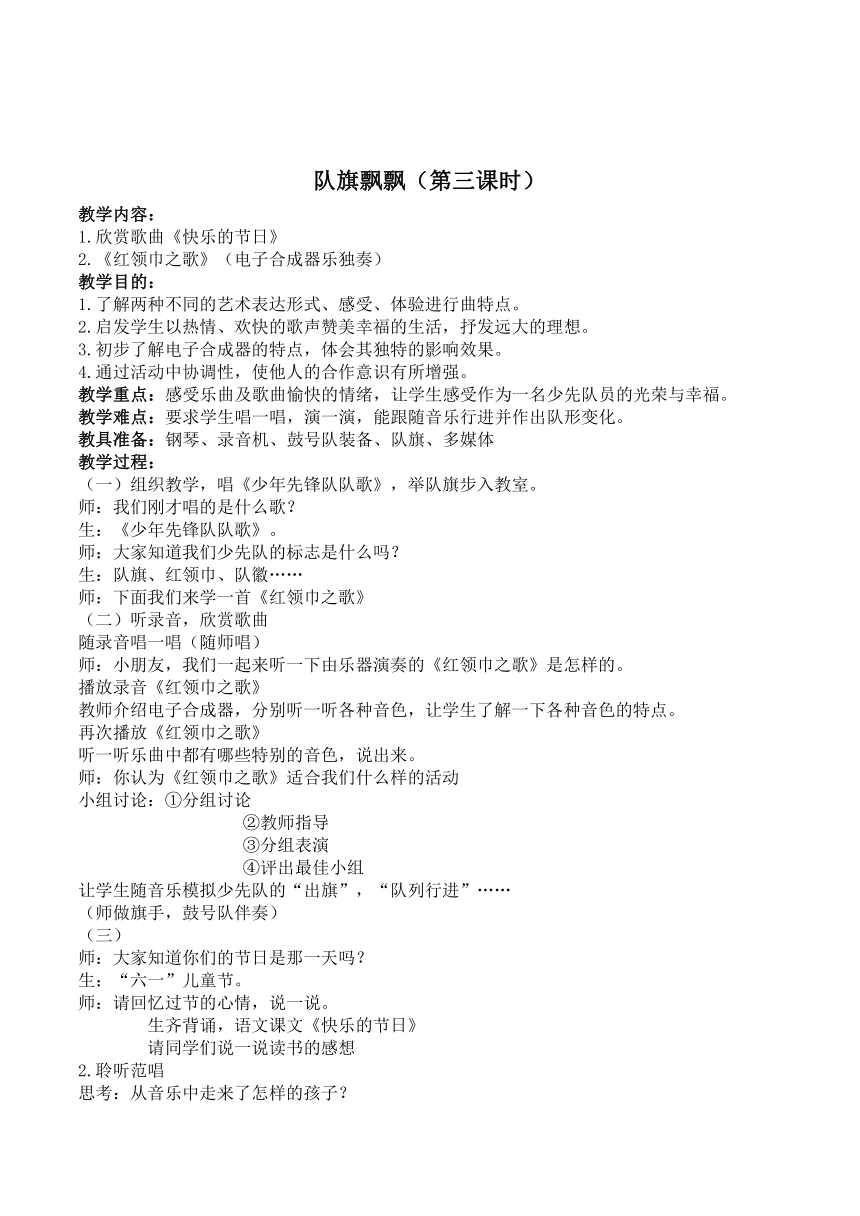 队旗飘飘（第三课时）

教学内容：
1.欣赏歌曲《快乐的节日》
2.《红领巾之歌》（电子合成器乐独奏）
教学目的：
1.了解两种不同的艺术表达形式、感受、体验进行曲特点。
2.启发学生以热情、欢快的歌声赞美幸福的生活，抒发远大的理想。
3.初步了解电子合成器的特点，体会其独特的影响效果。
4.通过活动中协调性，使他人的合作意识有所增强。
教学重点：感受乐曲及歌曲愉快的情绪，让学生感受作为一名少先队员的光荣与幸福。
教学难点：要求学生唱一唱，演一演，能跟随音乐行进并作出队形变化。
教具准备：钢琴、录音机、鼓号队装备、队旗、多媒体
教学过程：
（一）组织教学，唱《少年先锋队队歌》，举队旗步入教室。
师：我们刚才唱的是什么歌？
生：《少年先锋队队歌》。
师：大家知道我们少先队的标志是什么吗？
生：队旗、红领巾、队徽……
师：下面我们来学一首《红领巾之歌》
（二）听录音，欣赏歌曲
随录音唱一唱（随师唱）
师：小朋友，我们一起来听一下由乐器演奏的《红领巾之歌》是怎样的。
播放录音《红领巾之歌》
教师介绍电子合成器，分别听一听各种音色，让学生了解一下各种音色的特点。
再次播放《红领巾之歌》
听一听乐曲中都有哪些特别的音色，说出来。
师：你认为《红领巾之歌》适合我们什么样的活动
小组讨论：①分组讨论
②教师指导
③分组表演
④评出最佳小组
让学生随音乐模拟少先队的“出旗”，“队列行进”……
（师做旗手，鼓号队伴奏）
（三）
师：大家知道你们的节日是那一天吗？
生：“六一”儿童节。
师：请回忆过节的心情，说一说。
生齐背诵，语文课文《快乐的节日》
请同学们说一说读书的感想
2.聆听范唱
思考：从音乐中走来了怎样的孩子？